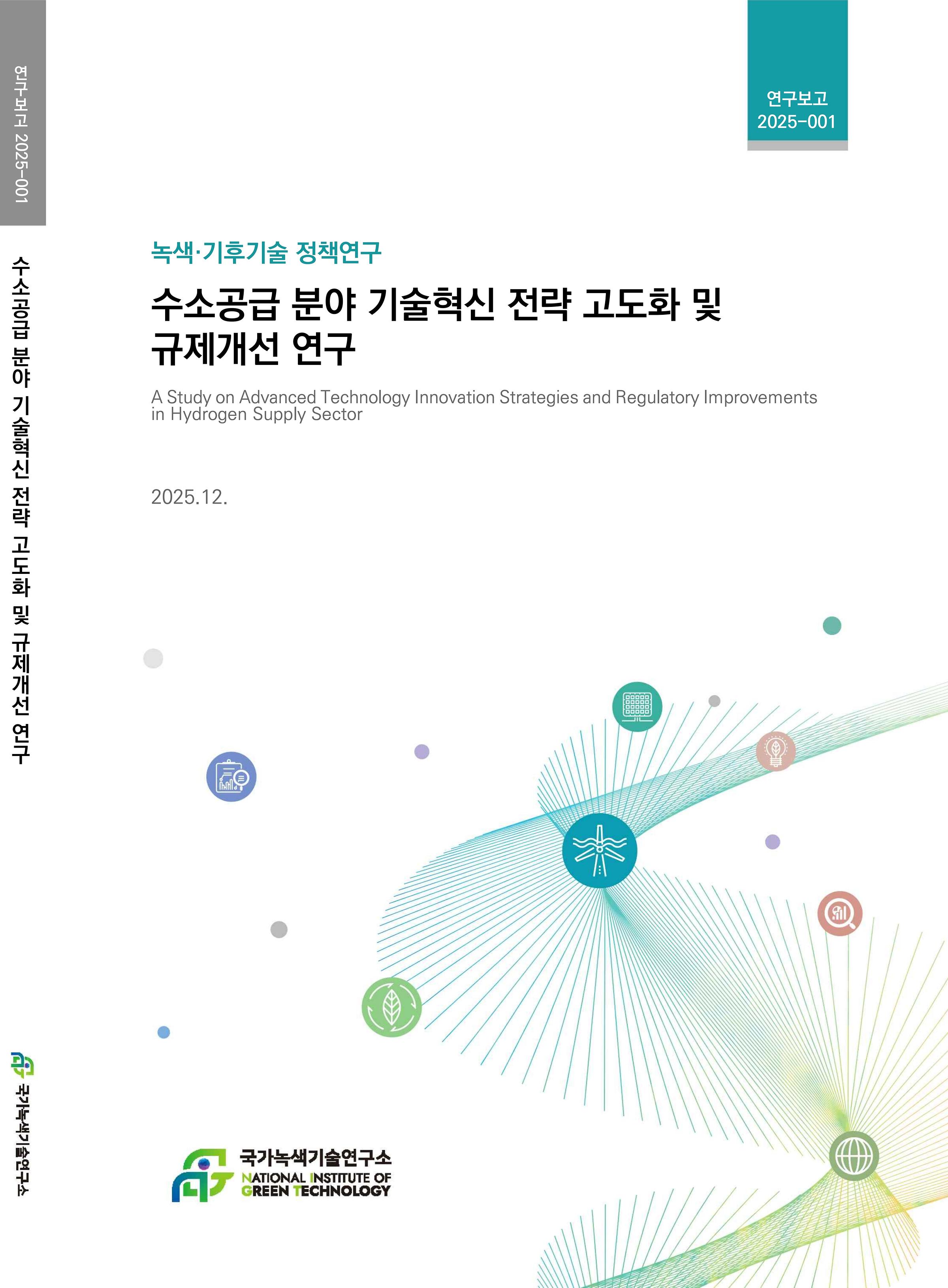 연구보고 2025-001

수소공급 분야 기술혁신 전략 고도화 및 규제개선 연구

국가녹색기술연구소

연구보고
2025-001

녹색·기후기술 정책연구

수소공급 분야 기술혁신 전략 고도화 및
규제개선 연구

A Study on Advanced Technology Innovation Strategies and Regulatory Improvements in Hydrogen Supply Sector

2025.12.

국가녹색기술연구소
NATIONAL INSTITUTE OF
GREEN TECHNOLOGY